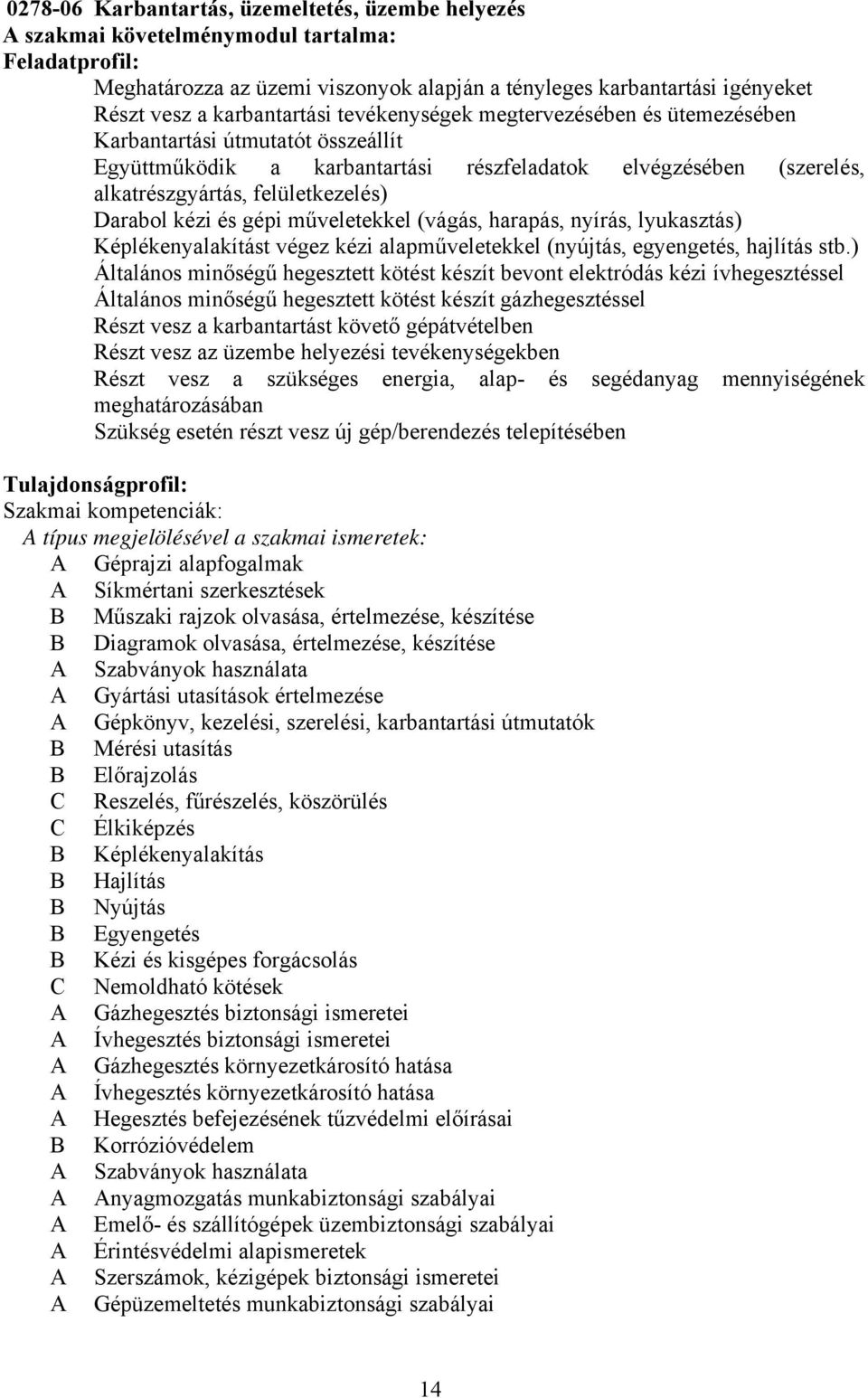 0278-06 Karbantartás, üzemeltetés, üzembe helyezés
A szakmai követelménymodul tartalma:
Feladatprofil:

Meghatározza az üzemi viszonyok alapján a tényleges karbantartási igényeket
Részt vesz a karbantartási tevékenységek megtervezésében és ütemezésében
Karbantartási útmutatót összeállít
Együttműködik a karbantartási részfeladatok elvégzésében (szerelés, alkatrészgyártás, felületkezelés)
Darabol kézi és gépi műveletekkel (vágás, harapás, nyírás, lyukasztás)
Képlékenyalakítást végez kézi alapműveletekkel (nyújtás, egyengetés, hajlítás stb.)
Általános minőségű hegesztett kötést készít bevont elektródás kézi ívhegesztéssel
Általános minőségű hegesztett kötést készít gázhegesztéssel
Részt vesz a karbantartást követő gépátvételben
Részt vesz az üzembe helyezési tevékenységekben
Részt vesz a szükséges energia, alap- és segédanyag mennyiségének meghatározásában
Szükség esetén részt vesz új gép/berendezés telepítésében

Tulajdonságprofil:
Szakmai kompetenciák:
A típus megjelölésével a szakmai ismeretek:
A Géprajzi alapfogalmak
A Síkmértani szerkesztések
B Műszaki rajzok olvasása, értelmezése, készítése
B Diagramok olvasása, értelmezése, készítése
A Szabványok használata
A Gyártási utasítások értelmezése
A Gépkönyv, kezelési, szerelési, karbantartási útmutatók
B Mérési utasítás
B Előrajzolás
C Reszelés, fűrészelés, köszörülés
C Élkiképzés
B Képlékenyalakítás
B Hajlítás
B Nyújtás
B Egyengetés
B Kézi és kisgépes forgácsolás
C Nemoldható kötések
A Gázhegesztés biztonsági ismeretei
A Ívhegesztés biztonsági ismeretei
A Gázhegesztés környezetkárosító hatása
A Ívhegesztés környezetkárosító hatása
A Hegesztés befejezésének tűzvédelmi előírásai
B Korrózióvédelem
A Szabványok használata
A Anyagmozgatás munkabiztonsági szabályai
A Emelő- és szállítógépek üzembiztonsági szabályai
A Érintésvédelmi alapismeretek
A Szerszámok, kézigépek biztonsági ismeretei
A Gépüzemeltetés munkabiztonsági szabályai

14